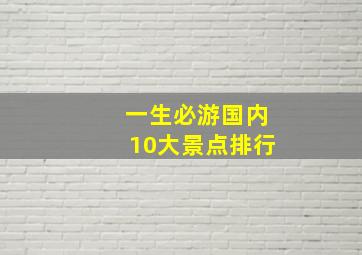 一生必游国内
10大景点排行